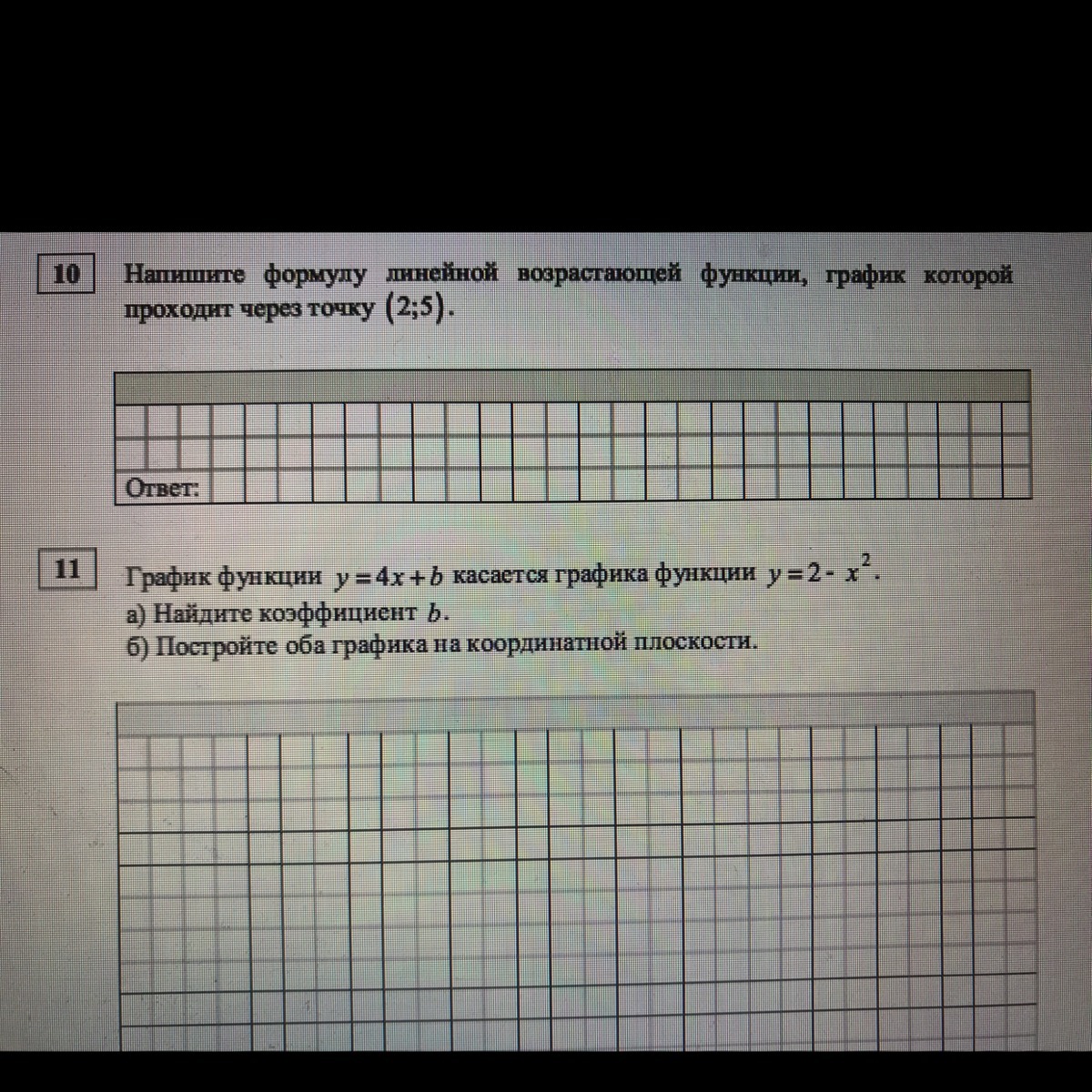 10

Напишите формулу линейной возрастающей функции, график которой проходит через точку $(2;5)$.

Ответ:

11

График функции $y=4x+b$ касается графика функции $y=2-x^2$.
а) Найдите коэффициент $b$.
б) Постройте оба графика на координатной плоскости.